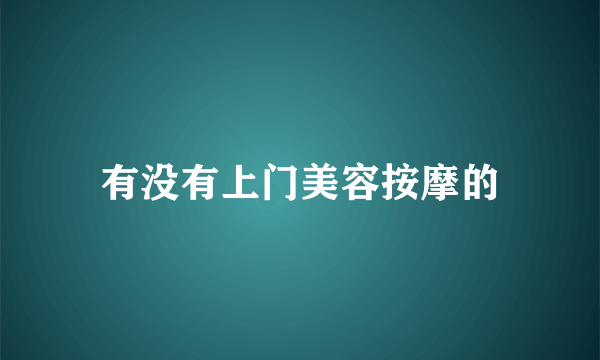 有没有上门美容按摩的